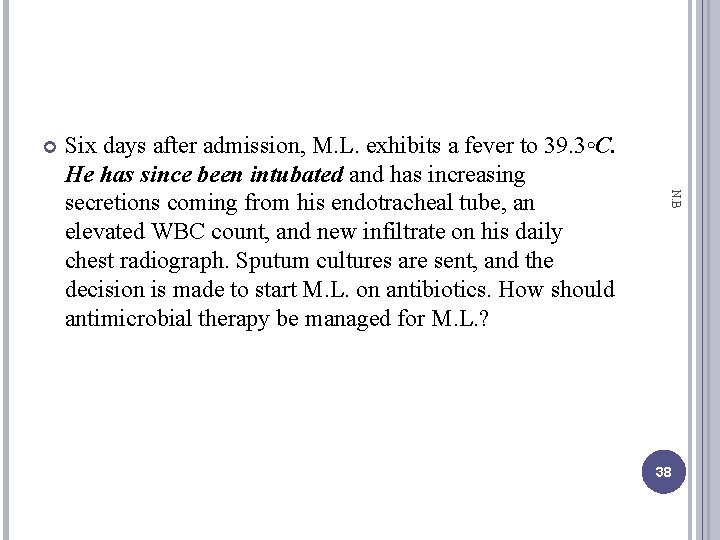 Six days after admission, M.L. exhibits a fever to 39.3◦C. He has since been intubated and has increasing secretions coming from his endotracheal tube, an elevated WBC count, and new infiltrate on his daily chest radiograph. Sputum cultures are sent, and the decision is made to start M.L. on antibiotics. How should antimicrobial therapy be managed for M.L.?

NB

38